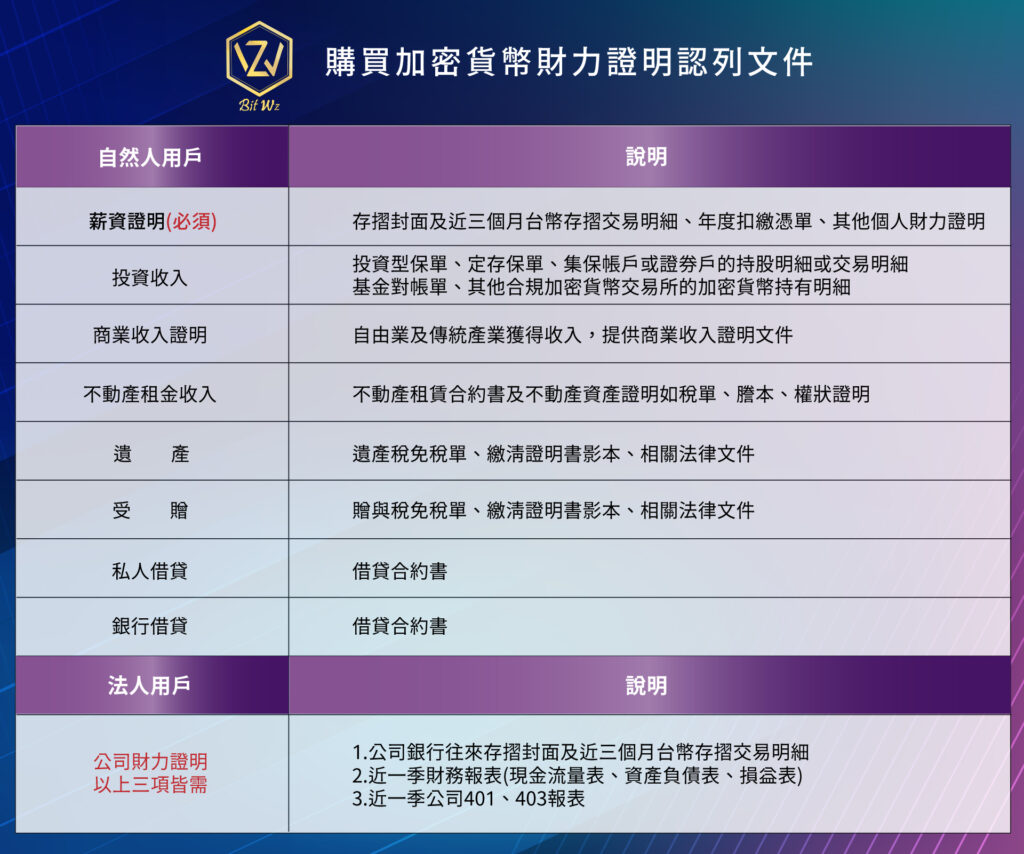 Bit Wz

購買加密貨幣財力證明認列文件

| 自然人用戶 | 說明 |
|---|---|
| 薪資證明(必須) | 存摺封面及近三個月台幣存摺交易明細、年度扣繳憑單、其他個人財力證明 |
| 投資收入 | 投資型保單、定存保單、集保帳戶或證券戶的持股明細或交易明細 基金對帳單、其他合規加密貨幣交易所的加密貨幣持有明細 |
| 商業收入證明 | 自由業及傳統產業獲得收入，提供商業收入證明文件 |
| 不動產租金收入 | 不動產租賃合約書及不動產資產證明如稅單、謄本、權狀證明 |
| 遺　產 | 遺產稅免稅單、繳清證明書影本、相關法律文件 |
| 受　贈 | 贈與稅免稅單、繳清證明書影本、相關法律文件 |
| 私人借貸 | 借貸合約書 |
| 銀行借貸 | 借貸合約書 |
| 法人用戶 | 說明 |
| 公司財力證明 以上三項皆需 | 1.公司銀行往來存摺封面及近三個月台幣存摺交易明細 2.近一季財務報表(現金流量表、資產負債表、損益表) 3.近一季公司401、403報表 |